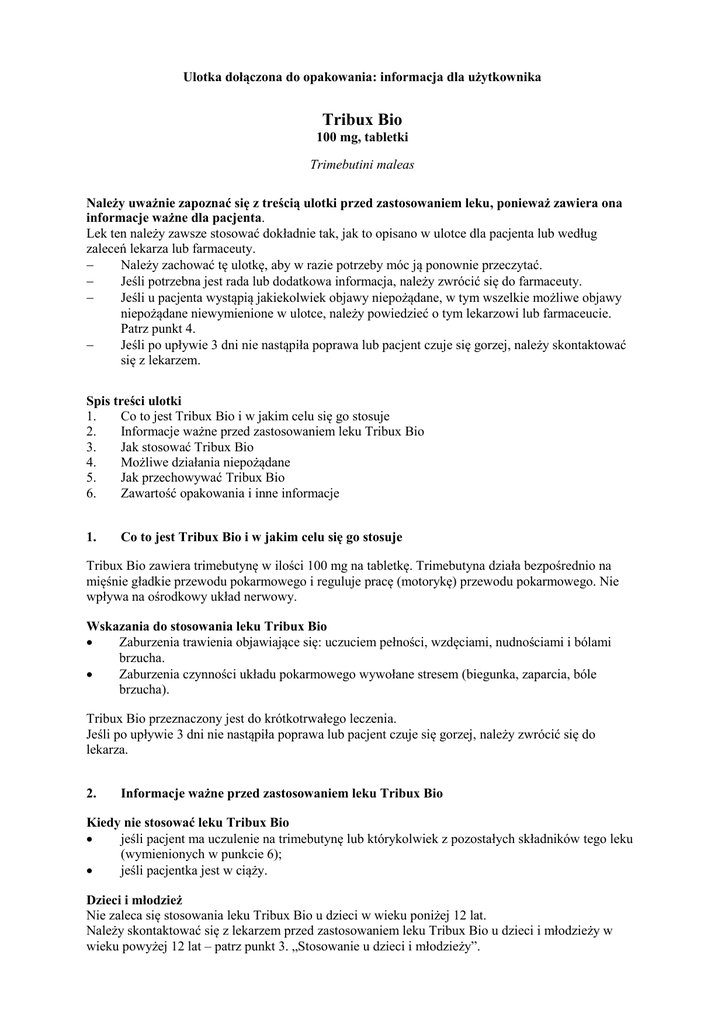 Ulotka dołączona do opakowania: informacja dla użytkownika

Tribux Bio
100 mg, tabletki

Trimebutini maleas

Należy uważnie zapoznać się z treścią ulotki przed zastosowaniem leku, ponieważ zawiera ona informacje ważne dla pacjenta.
Lek ten należy zawsze stosować dokładnie tak, jak to opisano w ulotce dla pacjenta lub według zaleceń lekarza lub farmaceuty.
– Należy zachować tę ulotkę, aby w razie potrzeby móc ją ponownie przeczytać.
– Jeśli potrzebna jest rada lub dodatkowa informacja, należy zwrócić się do farmaceuty.
– Jeśli u pacjenta wystąpią jakiekolwiek objawy niepożądane, w tym wszelkie możliwe objawy niepożądane niewymienione w ulotce, należy powiedzieć o tym lekarzowi lub farmaceucie. Patrz punkt 4.
– Jeśli po upływie 3 dni nie nastąpiła poprawa lub pacjent czuje się gorzej, należy skontaktować się z lekarzem.

Spis treści ulotki
1. Co to jest Tribux Bio i w jakim celu się go stosuje
2. Informacje ważne przed zastosowaniem leku Tribux Bio
3. Jak stosować Tribux Bio
4. Możliwe działania niepożądane
5. Jak przechowywać Tribux Bio
6. Zawartość opakowania i inne informacje

1. Co to jest Tribux Bio i w jakim celu się go stosuje

Tribux Bio zawiera trimebutynę w ilości 100 mg na tabletkę. Trimebutyna działa bezpośrednio na mięśnie gładkie przewodu pokarmowego i reguluje pracę (motorykę) przewodu pokarmowego. Nie wpływa na ośrodkowy układ nerwowy.

Wskazania do stosowania leku Tribux Bio
• Zaburzenia trawienia objawiające się: uczuciem pełności, wzdęciami, nudnościami i bólami brzucha.
• Zaburzenia czynności układu pokarmowego wywołane stresem (biegunka, zaparcia, bóle brzucha).

Tribux Bio przeznaczony jest do krótkotrwałego leczenia.
Jeśli po upływie 3 dni nie nastąpiła poprawa lub pacjent czuje się gorzej, należy zwrócić się do lekarza.

2. Informacje ważne przed zastosowaniem leku Tribux Bio

Kiedy nie stosować leku Tribux Bio
• jeśli pacjent ma uczulenie na trimebutynę lub którykolwiek z pozostałych składników tego leku (wymienionych w punkcie 6);
• jeśli pacjentka jest w ciąży.

Dzieci i młodzież
Nie zaleca się stosowania leku Tribux Bio u dzieci w wieku poniżej 12 lat.
Należy skontaktować się z lekarzem przed zastosowaniem leku Tribux Bio u dzieci i młodzieży w wieku powyżej 12 lat – patrz punkt 3. „Stosowanie u dzieci i młodzieży”.